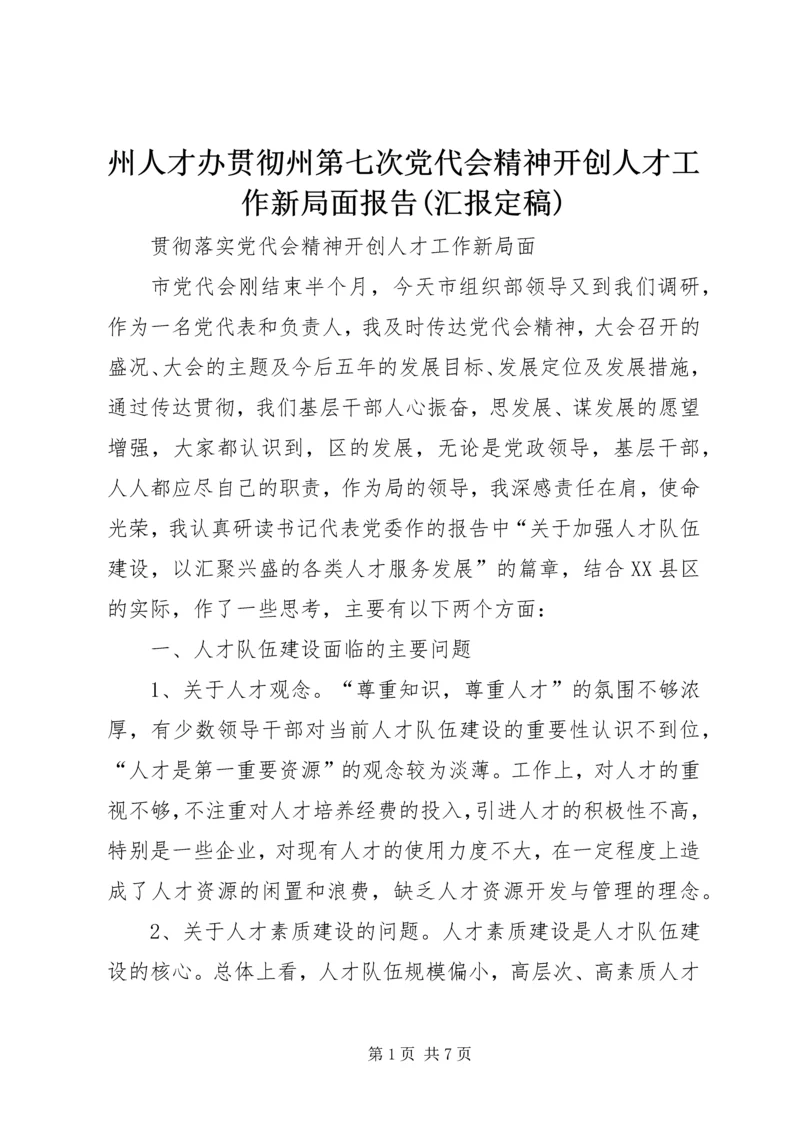 州人才办贯彻州第七次党代会精神开创人才工作新局面报告(汇报定稿)

贯彻落实党代会精神开创人才工作新局面

市党代会刚结束半个月，今天市组织部领导又到我们调研，作为一名党代表和负责人，我及时传达党代会精神，大会召开的盛况、大会的主题及今后五年的发展目标、发展定位及发展措施，通过传达贯彻，我们基层干部人心振奋，思发展、谋发展的愿望增强，大家都认识到，区的发展，无论是党政领导，基层干部，人人都应尽自己的职责，作为局的领导，我深感责任在肩，使命光荣，我认真研读书记代表党委作的报告中“关于加强人才队伍建设，以汇聚兴盛的各类人才服务发展”的篇章，结合XX县区的实际，作了一些思考，主要有以下两个方面：

一、人才队伍建设面临的主要问题

1、关于人才观念。“尊重知识，尊重人才”的氛围不够浓厚，有少数领导干部对当前人才队伍建设的重要性认识不到位，“人才是第一重要资源”的观念较为淡薄。工作上，对人才的重视不够，不注重对人才培养经费的投入，引进人才的积极性不高，特别是一些企业，对现有人才的使用力度不大，在一定程度上造成了人才资源的闲置和浪费，缺乏人才资源开发与管理的理念。

2、关于人才素质建设的问题。人才素质建设是人才队伍建设的核心。总体上看，人才队伍规模偏小，高层次、高素质人才

第1页 共7页